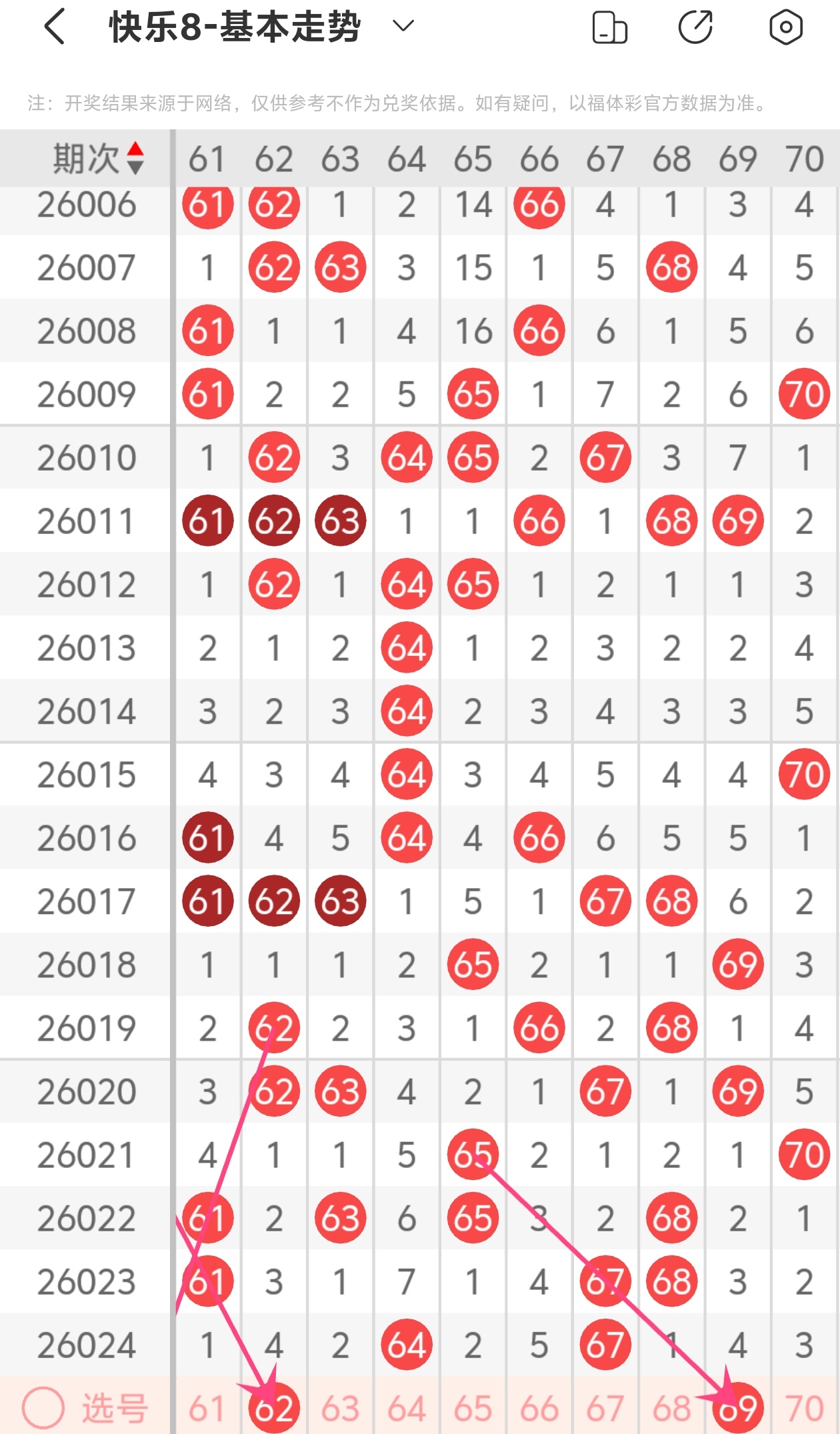 快乐8-基本走势

注：开奖结果来源于网络，仅供参考不作为兑奖依据。如有疑问，以福体彩官方数据为准。

| 期次 | 61 | 62 | 63 | 64 | 65 | 66 | 67 | 68 | 69 | 70 |
|---|---|---|---|---|---|---|---|---|---|---|
| 26006 | 61 | 62 | 1 | 2 | 14 | 66 | 4 | 1 | 3 | 4 |
| 26007 | 1 | 62 | 63 | 3 | 15 | 1 | 5 | 68 | 4 | 5 |
| 26008 | 61 | 1 | 1 | 4 | 16 | 66 | 6 | 1 | 5 | 6 |
| 26009 | 61 | 2 | 2 | 5 | 65 | 1 | 7 | 2 | 6 | 70 |
| 26010 | 1 | 62 | 3 | 64 | 65 | 2 | 67 | 3 | 7 | 1 |
| 26011 | 61 | 62 | 63 | 1 | 1 | 66 | 1 | 68 | 69 | 2 |
| 26012 | 1 | 62 | 1 | 64 | 65 | 1 | 2 | 1 | 1 | 3 |
| 26013 | 2 | 1 | 2 | 64 | 1 | 2 | 3 | 2 | 2 | 4 |
| 26014 | 3 | 2 | 3 | 64 | 2 | 3 | 4 | 3 | 3 | 5 |
| 26015 | 4 | 3 | 4 | 64 | 3 | 4 | 5 | 4 | 4 | 70 |
| 26016 | 61 | 4 | 5 | 64 | 4 | 66 | 6 | 5 | 5 | 1 |
| 26017 | 61 | 62 | 63 | 1 | 5 | 1 | 67 | 68 | 6 | 2 |
| 26018 | 1 | 1 | 1 | 2 | 65 | 2 | 1 | 1 | 69 | 3 |
| 26019 | 2 | 62 | 2 | 3 | 1 | 66 | 2 | 68 | 1 | 4 |
| 26020 | 3 | 62 | 63 | 4 | 2 | 1 | 67 | 1 | 69 | 5 |
| 26021 | 4 | 1 | 1 | 5 | 65 | 2 | 1 | 2 | 1 | 70 |
| 26022 | 61 | 2 | 63 | 6 | 65 | 3 | 2 | 68 | 2 | 1 |
| 26023 | 61 | 3 | 1 | 7 | 1 | 4 | 67 | 68 | 3 | 2 |
| 26024 | 1 | 4 | 2 | 64 | 2 | 5 | 67 | 1 | 4 | 3 |
| 选号 | 61 | 62 | 63 | 64 | 65 | 66 | 67 | 68 | 69 | 70 |